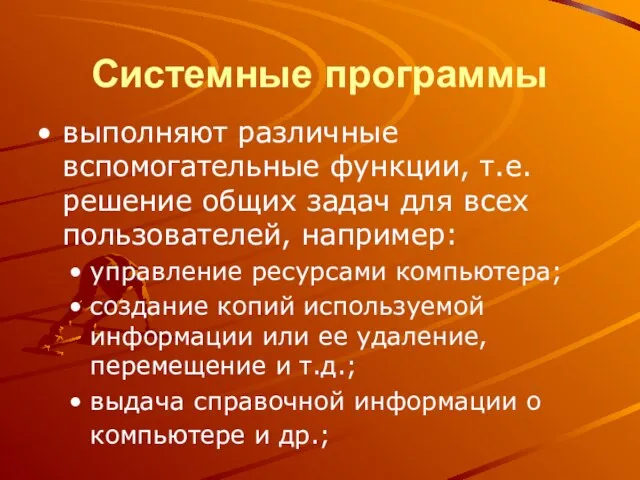 Системные программы

• выполняют различные вспомогательные функции, т.е. решение общих задач для всех пользователей, например:
  • управление ресурсами компьютера;
  • создание копий используемой информации или ее удаление, перемещение и т.д.;
  • выдача справочной информации о компьютере и др.;